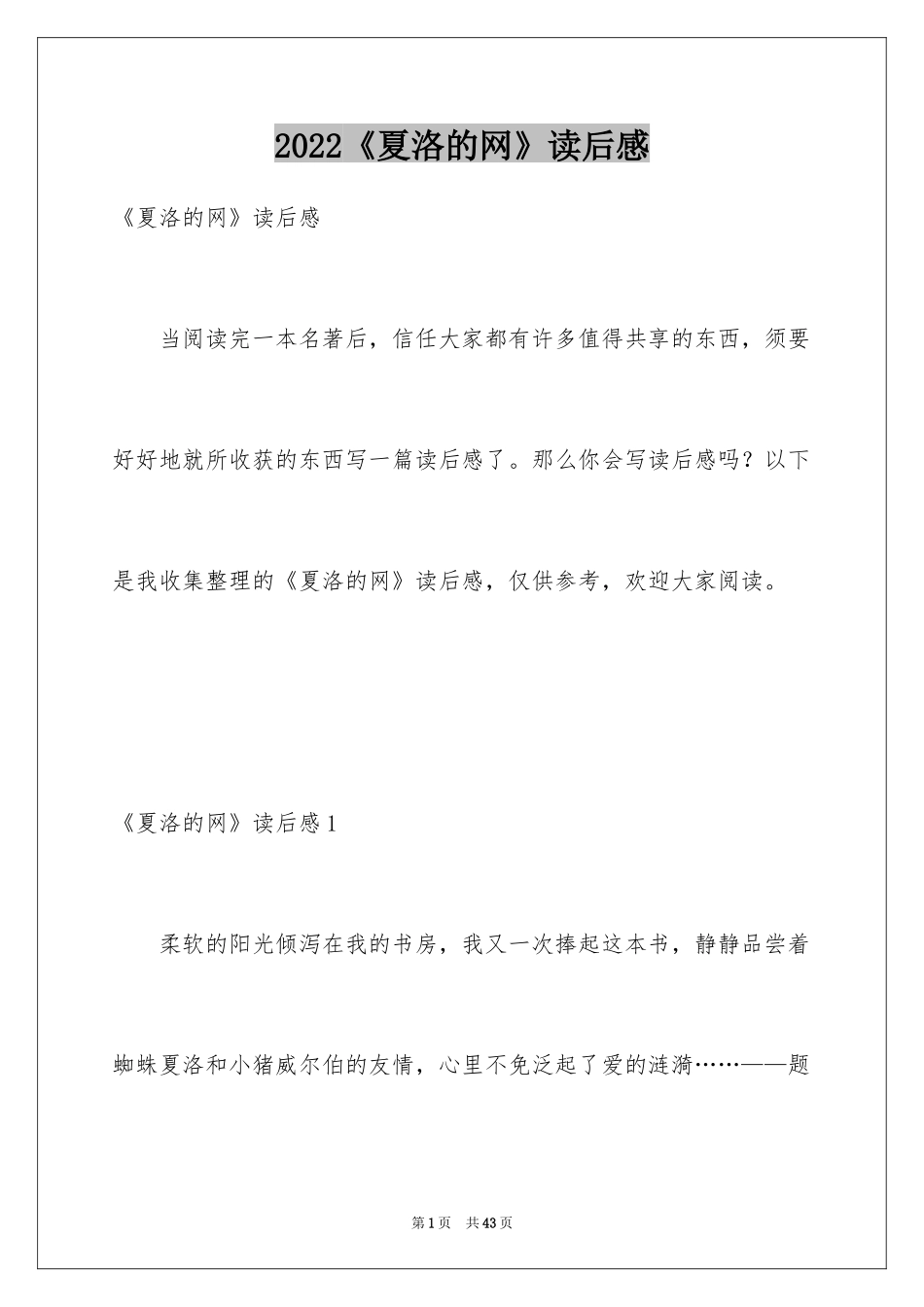 2022《夏洛的网》读后感

《夏洛的网》读后感

当阅读完一本名著后，信任大家都有许多值得共享的东西，须要好好地就所收获的东西写一篇读后感了。那么你会写读后感吗？以下是我收集整理的《夏洛的网》读后感，仅供参考，欢迎大家阅读。

《夏洛的网》读后感1

柔软的阳光倾泻在我的书房，我又一次捧起这本书，静静品尝着蜘蛛夏洛和小猪威尔伯的友情，心里不免泛起了爱的涟漪……——题

第1页　共43页